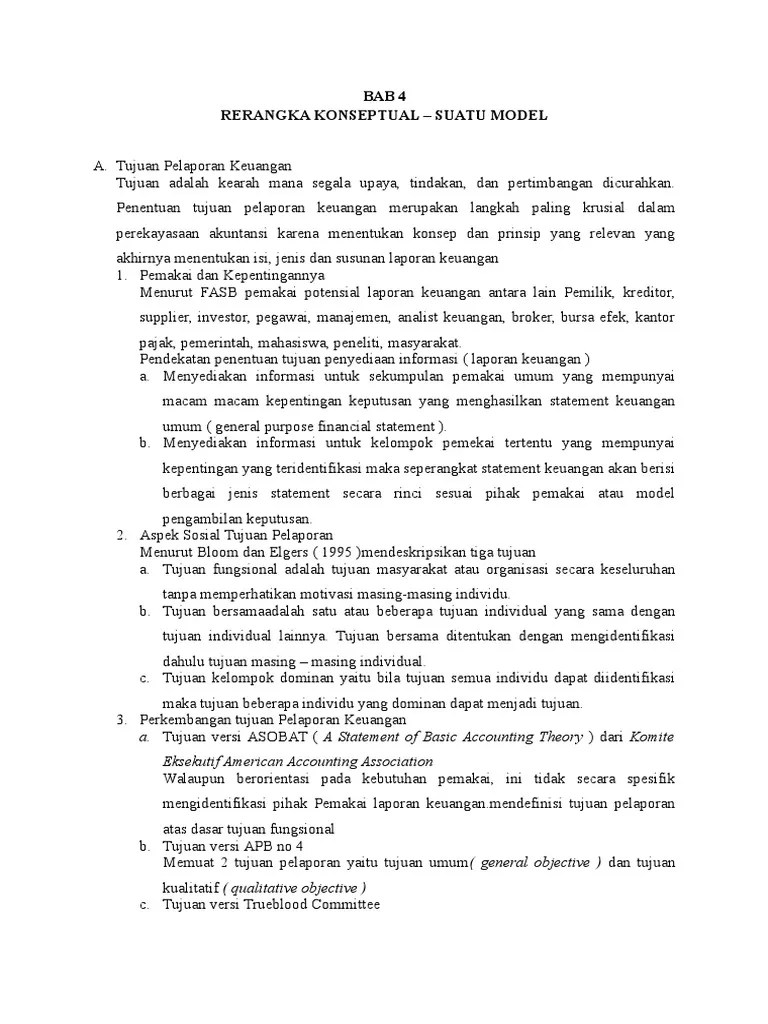 BAB 4
RERANGKA KONSEPTUAL – SUATU MODEL

A. Tujuan Pelaporan Keuangan
Tujuan adalah kearah mana segala upaya, tindakan, dan pertimbangan dicurahkan. Penentuan tujuan pelaporan keuangan merupakan langkah paling krusial dalam perekayasaan akuntansi karena menentukan konsep dan prinsip yang relevan yang akhirnya menentukan isi, jenis dan susunan laporan keuangan

1. Pemakai dan Kepentingannya
Menurut FASB pemakai potensial laporan keuangan antara lain Pemilik, kreditor, supplier, investor, pegawai, manajemen, analist keuangan, broker, bursa efek, kantor pajak, pemerintah, mahasiswa, peneliti, masyarakat.
Pendekatan penentuan tujuan penyediaan informasi ( laporan keuangan )
a. Menyediakan informasi untuk sekumpulan pemakai umum yang mempunyai macam macam kepentingan keputusan yang menghasilkan statement keuangan umum ( general purpose financial statement ).
b. Menyediakan informasi untuk kelompok pemekai tertentu yang mempunyai kepentingan yang teridentifikasi maka seperangkat statement keuangan akan berisi berbagai jenis statement secara rinci sesuai pihak pemakai atau model pengambilan keputusan.

2. Aspek Sosial Tujuan Pelaporan
Menurut Bloom dan Elgers ( 1995 )mendeskripsikan tiga tujuan
a. Tujuan fungsional adalah tujuan masyarakat atau organisasi secara keseluruhan tanpa memperhatikan motivasi masing-masing individu.
b. Tujuan bersamaadalah satu atau beberapa tujuan individual yang sama dengan tujuan individual lainnya. Tujuan bersama ditentukan dengan mengidentifikasi dahulu tujuan masing – masing individual.
c. Tujuan kelompok dominan yaitu bila tujuan semua individu dapat diidentifikasi maka tujuan beberapa individu yang dominan dapat menjadi tujuan.

3. Perkembangan tujuan Pelaporan Keuangan
a. Tujuan versi ASOBAT ( A Statement of Basic Accounting Theory ) dari Komite Eksekutif American Accounting Association
Walaupun berorientasi pada kebutuhan pemakai, ini tidak secara spesifik mengidentifikasi pihak Pemakai laporan keuangan.mendefinisi tujuan pelaporan atas dasar tujuan fungsional
b. Tujuan versi APB no 4
Memuat 2 tujuan pelaporan yaitu tujuan umum( general objective ) dan tujuan kualitatif ( qualitative objective )
c. Tujuan versi Trueblood Committee